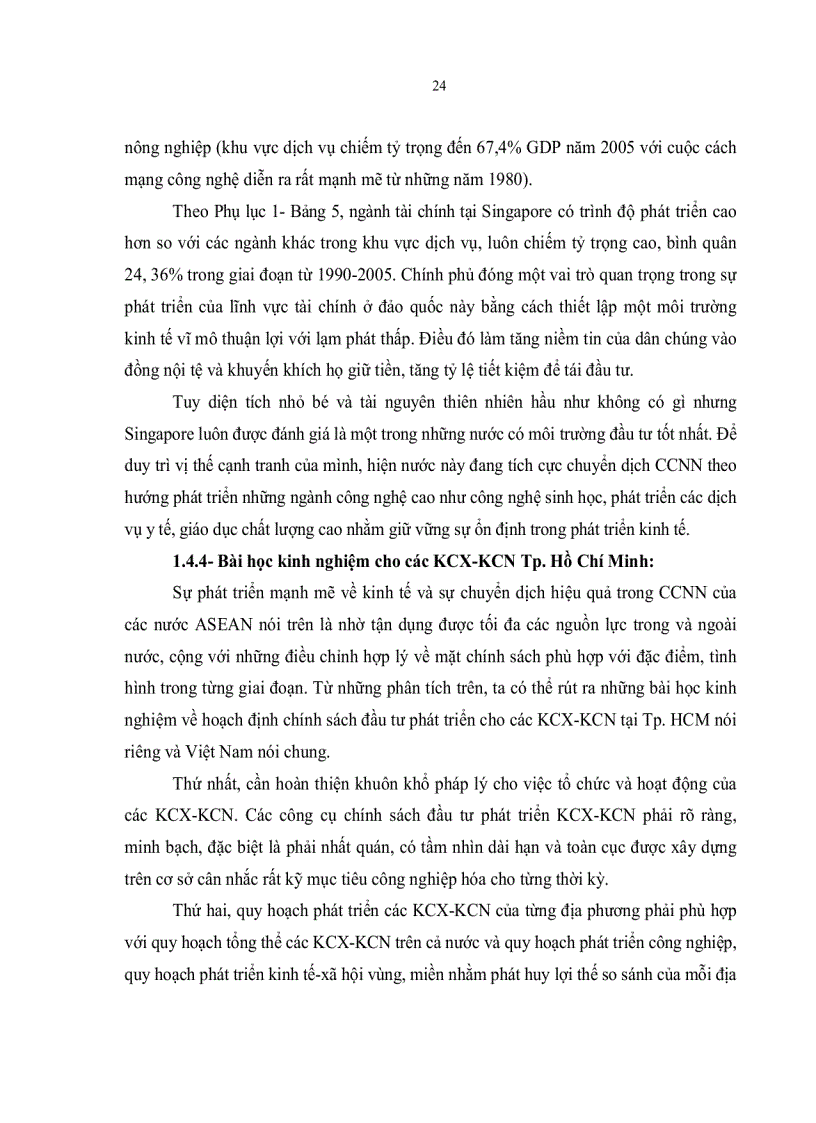 24

nông nghiệp (khu vực dịch vụ chiếm tỷ trọng đến 67,4% GDP năm 2005 với cuộc cách mạng công nghệ diễn ra rất mạnh mẽ từ những năm 1980).

Theo Phụ lục 1- Bảng 5, ngành tài chính tại Singapore có trình độ phát triển cao hơn so với các ngành khác trong khu vực dịch vụ, luôn chiếm tỷ trọng cao, bình quân 24, 36% trong giai đoạn từ 1990-2005. Chính phủ đóng một vai trò quan trọng trong sự phát triển của lĩnh vực tài chính ở đảo quốc này bằng cách thiết lập một môi trường kinh tế vĩ mô thuận lợi với lạm phát thấp. Điều đó làm tăng niềm tin của dân chúng vào đồng nội tệ và khuyến khích họ giữ tiền, tăng tỷ lệ tiết kiệm để tái đầu tư.

Tuy diện tích nhỏ bé và tài nguyên thiên nhiên hầu như không có gì nhưng Singapore luôn được đánh giá là một trong những nước có môi trường đầu tư tốt nhất. Để duy trì vị thế cạnh tranh của mình, hiện nước này đang tích cực chuyển dịch CCNN theo hướng phát triển những ngành công nghệ cao như công nghệ sinh học, phát triển các dịch vụ y tế, giáo dục chất lượng cao nhằm giữ vững sự ổn định trong phát triển kinh tế.

1.4.4- Bài học kinh nghiệm cho các KCX-KCN Tp. Hồ Chí Minh:

Sự phát triển mạnh mẽ về kinh tế và sự chuyển dịch hiệu quả trong CCNN của các nước ASEAN nói trên là nhờ tận dụng được tối đa các nguồn lực trong và ngoài nước, cộng với những điều chỉnh hợp lý về mặt chính sách phù hợp với đặc điểm, tình hình trong từng giai đoạn. Từ những phân tích trên, ta có thể rút ra những bài học kinh nghiệm về hoạch định chính sách đầu tư phát triển cho các KCX-KCN tại Tp. HCM nói riêng và Việt Nam nói chung.

Thứ nhất, cần hoàn thiện khuôn khổ pháp lý cho việc tổ chức và hoạt động của các KCX-KCN. Các công cụ chính sách đầu tư phát triển KCX-KCN phải rõ ràng, minh bạch, đặc biệt là phải nhất quán, có tầm nhìn dài hạn và toàn cục được xây dựng trên cơ sở cân nhắc rất kỹ mục tiêu công nghiệp hóa cho từng thời kỳ.

Thứ hai, quy hoạch phát triển các KCX-KCN của từng địa phương phải phù hợp với quy hoạch tổng thể các KCX-KCN trên cả nước và quy hoạch phát triển công nghiệp, quy hoạch phát triển kinh tế-xã hội vùng, miền nhằm phát huy lợi thế so sánh của mỗi địa